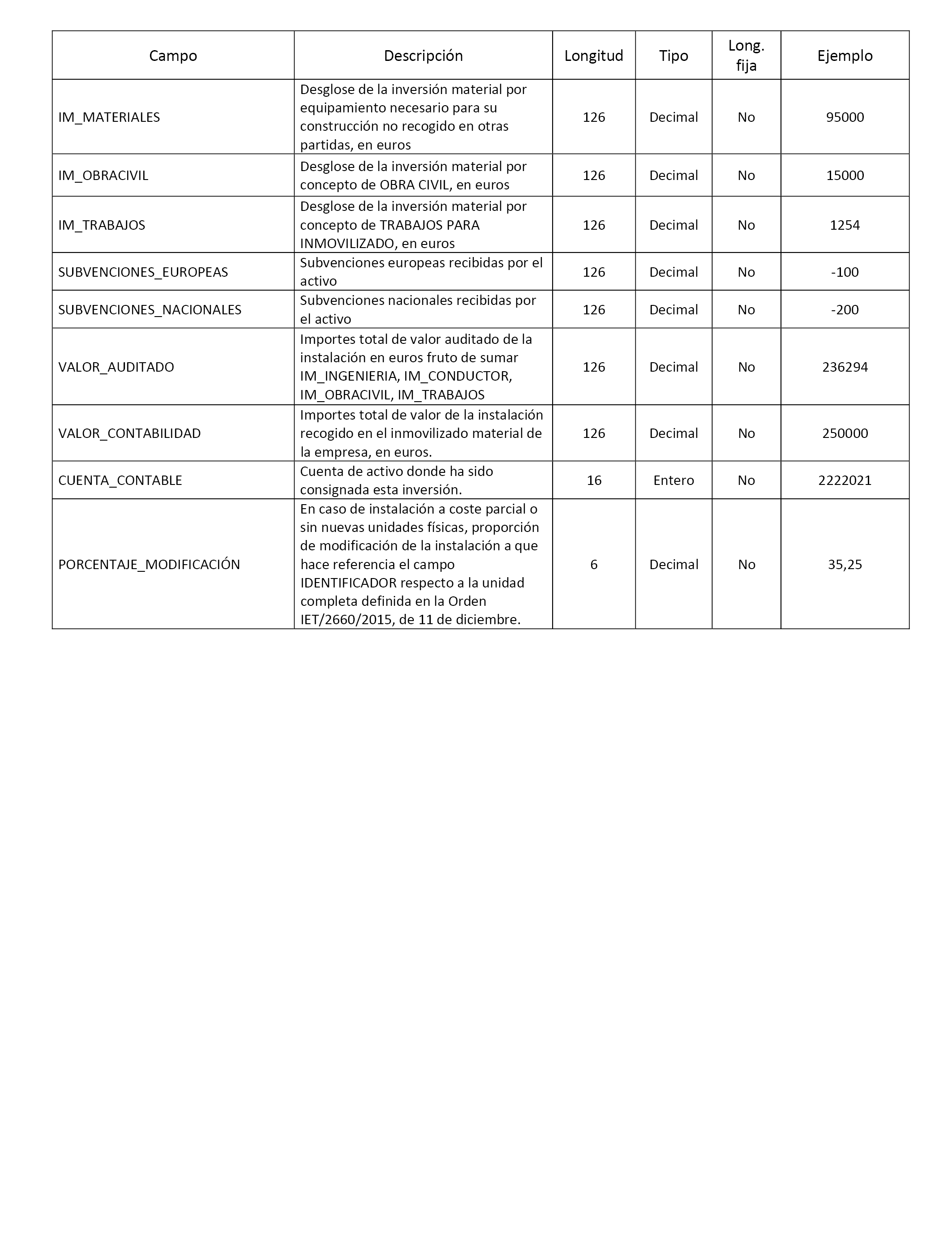 | Campo | Descripción | Longitud | Tipo | Long. fija | Ejemplo |
|---|---|---|---|---|---|
| IM_MATERIALES | Desglose de la inversión material por equipamiento necesario para su construcción no recogido en otras partidas, en euros | 126 | Decimal | No | 95000 |
| IM_OBRACIVIL | Desglose de la inversión material por concepto de OBRA CIVIL, en euros | 126 | Decimal | No | 15000 |
| IM_TRABAJOS | Desglose de la inversión material por concepto de TRABAJOS PARA INMOVILIZADO, en euros | 126 | Decimal | No | 1254 |
| SUBVENCIONES_EUROPEAS | Subvenciones europeas recibidas por el activo | 126 | Decimal | No | -100 |
| SUBVENCIONES_NACIONALES | Subvenciones nacionales recibidas por el activo | 126 | Decimal | No | -200 |
| VALOR_AUDITADO | Importes total de valor auditado de la instalación en euros fruto de sumar IM_INGENIERIA, IM_CONDUCTOR, IM_OBRACIVIL, IM_TRABAJOS | 126 | Decimal | No | 236294 |
| VALOR_CONTABILIDAD | Importes total de valor de la instalación recogido en el inmovilizado material de la empresa, en euros. | 126 | Decimal | No | 250000 |
| CUENTA_CONTABLE | Cuenta de activo donde ha sido consignada esta inversión. | 16 | Entero | No | 2222021 |
| PORCENTAJE_MODIFICACIÓN | En caso de instalación a coste parcial o sin nuevas unidades físicas, proporción de modificación de la instalación a que hace referencia el campo IDENTIFICADOR respecto a la unidad completa definida en la Orden IET/2660/2015, de 11 de diciembre. | 6 | Decimal | No | 35,25 |